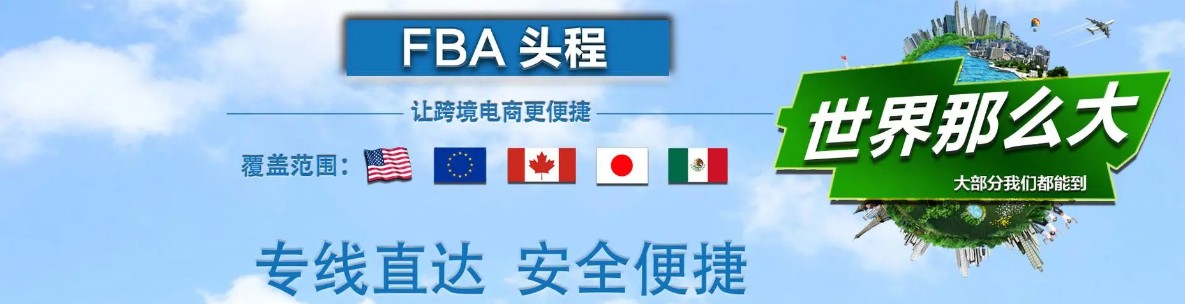 FBA 头程

让跨境电商更便捷

覆盖范围：

专线直达 安全便捷

世界那么大

大部分我们都能到